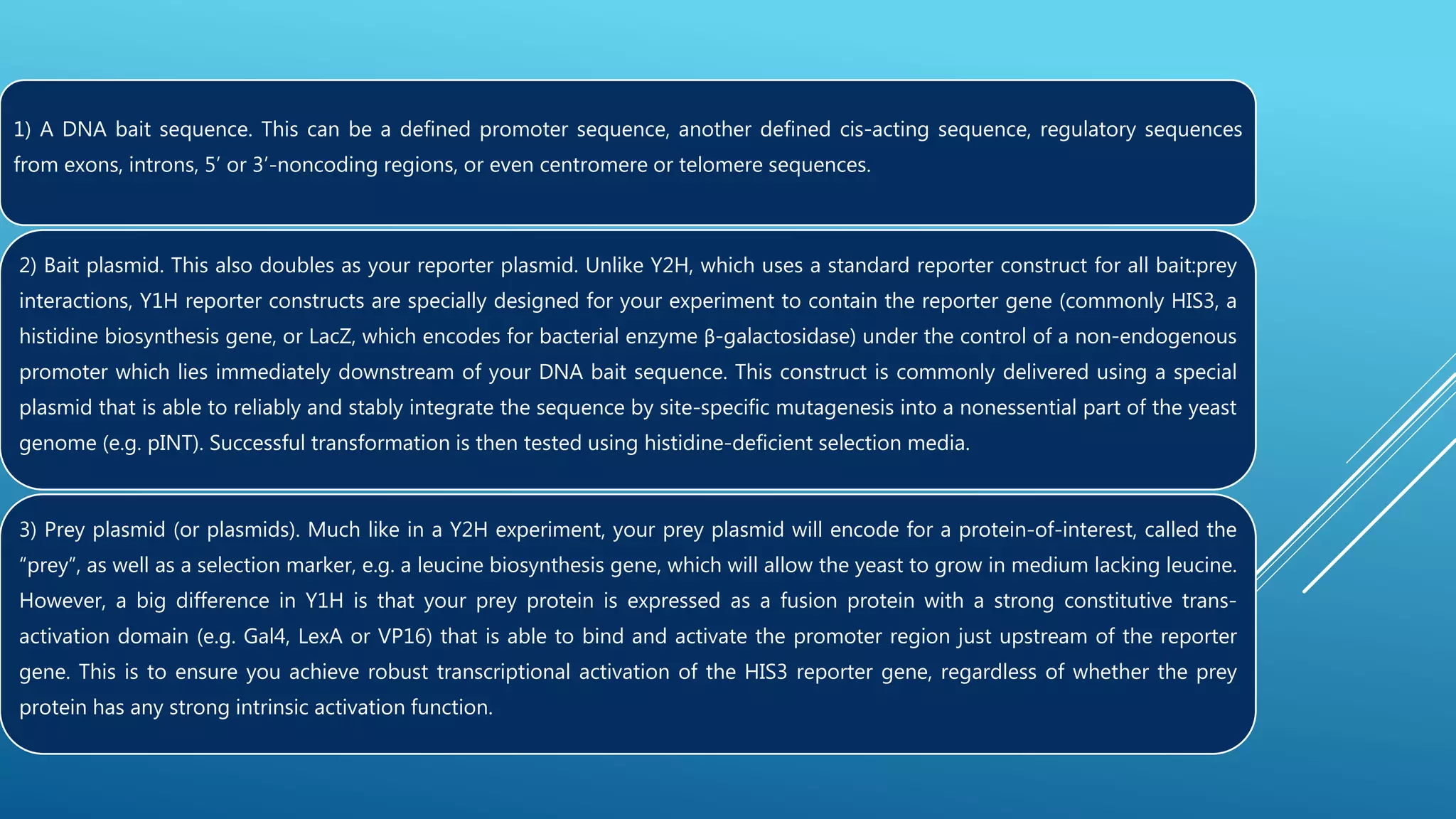 1) A DNA bait sequence. This can be a defined promoter sequence, another defined cis-acting sequence, regulatory sequences from exons, introns, 5' or 3'-noncoding regions, or even centromere or telomere sequences.

2) Bait plasmid. This also doubles as your reporter plasmid. Unlike Y2H, which uses a standard reporter construct for all bait:prey interactions, Y1H reporter constructs are specially designed for your experiment to contain the reporter gene (commonly HIS3, a histidine biosynthesis gene, or LacZ, which encodes for bacterial enzyme β-galactosidase) under the control of a non-endogenous promoter which lies immediately downstream of your DNA bait sequence. This construct is commonly delivered using a special plasmid that is able to reliably and stably integrate the sequence by site-specific mutagenesis into a nonessential part of the yeast genome (e.g. pINT). Successful transformation is then tested using histidine-deficient selection media.

3) Prey plasmid (or plasmids). Much like in a Y2H experiment, your prey plasmid will encode for a protein-of-interest, called the "prey", as well as a selection marker, e.g. a leucine biosynthesis gene, which will allow the yeast to grow in medium lacking leucine. However, a big difference in Y1H is that your prey protein is expressed as a fusion protein with a strong constitutive trans-activation domain (e.g. Gal4, LexA or VP16) that is able to bind and activate the promoter region just upstream of the reporter gene. This is to ensure you achieve robust transcriptional activation of the HIS3 reporter gene, regardless of whether the prey protein has any strong intrinsic activation function.